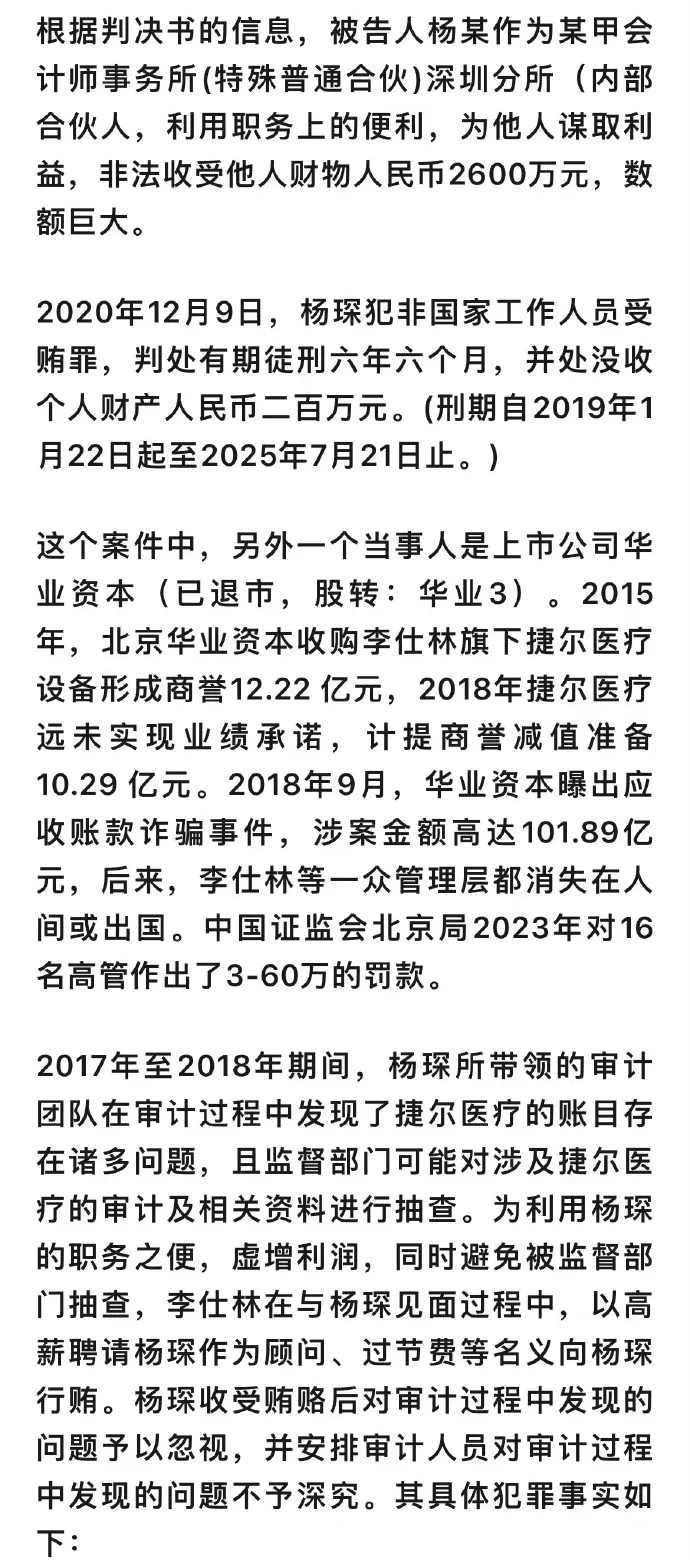 根据判决书的信息，被告人杨某作为某甲会计师事务所(特殊普通合伙)深圳分所（内部合伙人，利用职务上的便利，为他人谋取利益，非法收受他人财物人民币2600万元，数额巨大。

2020年12月9日，杨琛犯非国家工作人员受贿罪，判处有期徒刑六年六个月，并处没收个人财产人民币二百万元。(刑期自2019年1月22日起至2025年7月21日止。)

这个案件中，另外一个当事人是上市公司华业资本（已退市，股转：华业3）。2015年，北京华业资本收购李仕林旗下捷尔医疗设备形成商誉12.22 亿元，2018年捷尔医疗远未实现业绩承诺，计提商誉减值准备10.29 亿元。2018年9月，华业资本曝出应收账款诈骗事件，涉案金额高达101.89亿元，后来，李仕林等一众管理层都消失在人间或出国。中国证监会北京局2023年对16名高管作出了3-60万的罚款。

2017年至2018年期间，杨琛所带领的审计团队在审计过程中发现了捷尔医疗的账目存在诸多问题，且监督部门可能对涉及捷尔医疗的审计及相关资料进行抽查。为利用杨琛的职务之便，虚增利润，同时避免被监督部门抽查，李仕林在与杨琛见面过程中，以高薪聘请杨琛作为顾问、过节费等名义向杨琛行贿。杨琛收受贿赂后对审计过程中发现的问题予以忽视，并安排审计人员对审计过程中发现的问题不予深究。其具体犯罪事实如下：